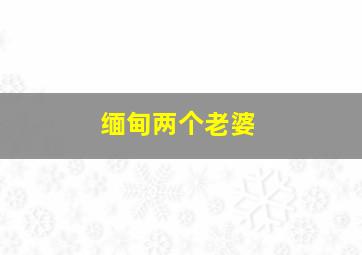 缅甸两个老婆